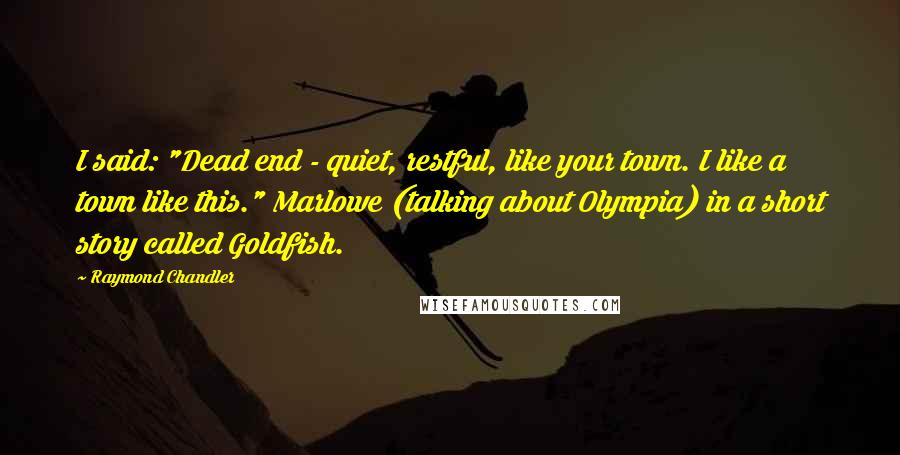 I said: "Dead end - quiet, restful, like your town. I like a town like this." Marlowe (talking about Olympia) in a short story called Goldfish.

~ Raymond Chandler

WISEFAMOUSQUOTES.COM